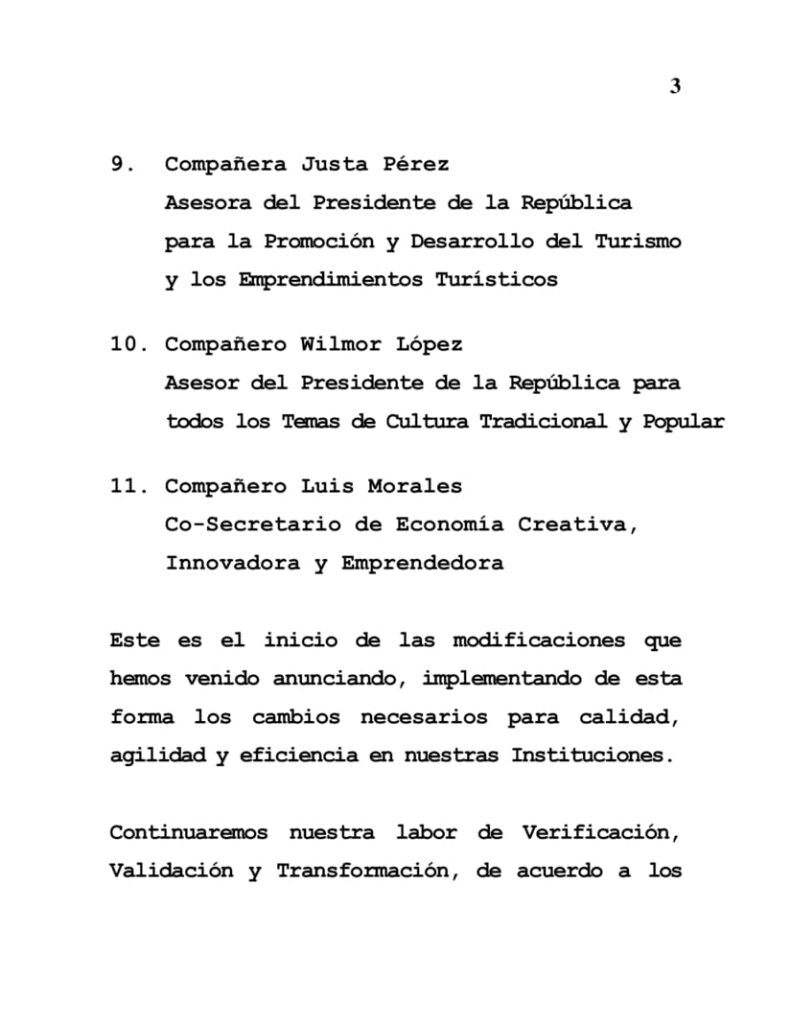 3

9. Compañera Justa Pérez
Asesora del Presidente de la República para la Promoción y Desarrollo del Turismo y los Emprendimientos Turísticos

10. Compañero Wilmor López
Asesor del Presidente de la República para todos los Temas de Cultura Tradicional y Popular

11. Compañero Luis Morales
Co-Secretario de Economía Creativa, Innovadora y Emprendedora

Este es el inicio de las modificaciones que hemos venido anunciando, implementando de esta forma los cambios necesarios para calidad, agilidad y eficiencia en nuestras Instituciones.

Continuaremos nuestra labor de Verificación, Validación y Transformación, de acuerdo a los